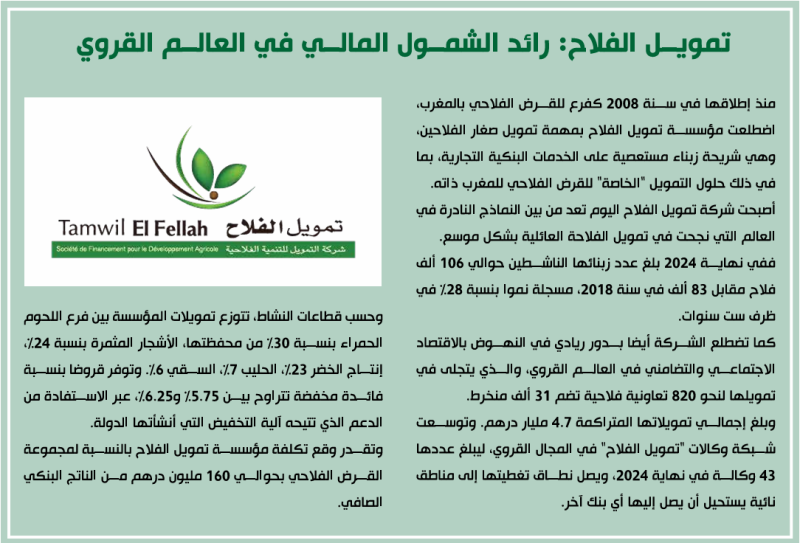 تمويل الفلاح: رائد الشمول المالي في العالم القروي

منذ إطلاقها في سنة 2008 كفرع للقرض الفلاحي بالمغرب، اضطلعت مؤسسة تمويل الفلاح بمهمة تمويل صغار الفلاحين، وهي شريحة زبناء مستعصية على الخدمات البنكية التجارية، بما في ذلك حلول التمويل "الخاصة" للقرض الفلاحي للمغرب ذاته.

أصبحت شركة تمويل الفلاح اليوم تعد من بين النماذج النادرة في العالم التي نجحت في تمويل الفلاحة العائلية بشكل موسع.

ففي نهاية 2024 بلغ عدد زبنائها الناشطين حوالي 106 ألف فلاح مقابل 83 ألف في سنة 2018، مسجلة نموا بنسبة 28٪ في ظرف ست سنوات.

كما تضطلع الشركة أيضا بدور ريادي في النهوض بالاقتصاد الاجتماعي والتضامني في العالم القروي، والذي يتجلى في تمويلها لنحو 820 تعاونية فلاحية تضم 31 ألف منخرط.

وبلغ إجمالي تمويلاتها المتراكمة 4.7 مليار درهم. وتوسعت شبكة وكالات "تمويل الفلاح" في المجال القروي، ليبلغ عددها 43 وكالة في نهاية 2024، ويصل نطاق تغطيتها إلى مناطق نائية يستحيل أن يصل إليها أي بنك آخر.

Tamwil El Fellah تمويل الفلاح
Société de Financement pour le Développement Agricole شركة التمويل للتنمية الفلاحية

وحسب قطاعات النشاط، تتوزع تمويلات المؤسسة بين فرع اللحوم الحمراء بنسبة 30٪ من محفظتها، الأشجار المثمرة بنسبة 24٪، إنتاج الخضر 23٪، الحليب 7٪، السقي 6٪. وتوفر قروضا بنسبة فائدة مخفضة تتراوح بين 5.75٪ و6.25٪، عبر الاستفادة من الدعم الذي تتيحه آلية التخفيض التي أنشأتها الدولة.

وتقدر وقع تكلفة مؤسسة تمويل الفلاح بالنسبة لمجموعة القرض الفلاحي بحوالي 160 مليون درهم من الناتج البنكي الصافي.